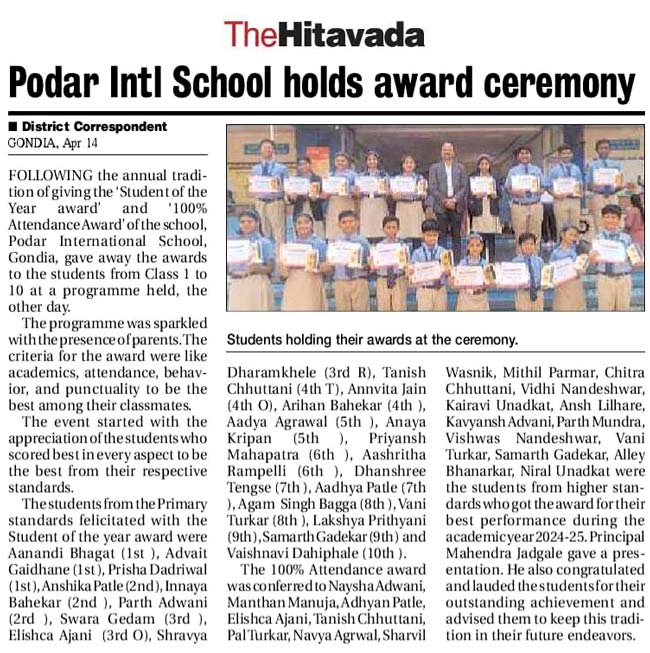 TheHitavada

Podar Intl School holds award ceremony

■ District Correspondent
GONDIA, Apr 14

FOLLOWING the annual tradition of giving the 'Student of the Year award' and '100% Attendance Award' of the school, Podar International School, Gondia, gave away the awards to the students from Class 1 to 10 at a programme held, the other day.

The programme was sparkled with the presence of parents. The criteria for the award were like academics, attendance, behavior, and punctuality to be the best among their classmates.

The event started with the appreciation of the students who scored best in every aspect to be the best from their respective standards.

The students from the Primary standards felicitated with the Student of the year award were Aanandi Bhagat (1st ), Advait Gaidhane (1st), Prisha Dadriwal (1st), Anshika Patle (2nd), Innaya Bahekar (2nd ), Parth Adwani (2rd ), Swara Gedam (3rd ), Elishca Ajani (3rd O), Shravya Dharamkhele (3rd R), Tanish Chhuttani (4th T), Annvita Jain (4th O), Arihan Bahekar (4th ), Aadya Agrawal (5th ), Anaya Kripan (5th ), Priyansh Mahapatra (6th ), Aashritha Rampelli (6th ), Dhanshree Tengse (7th ), Aadhya Patle (7th ), Agam Singh Bagga (8th ), Vani Turkar (8th ), Lakshya Prithyani (9th), Samarth Gadekar (9th) and Vaishnavi Dahiphale (10th ).

The 100% Attendance award was conferred to Naysha Adwani, Manthan Manuja, Adhyan Patle, Elishca Ajani, Tanish Chhuttani, Pal Turkar, Navya Agrwal, Sharvil Wasnik, Mithil Parmar, Chitra Chhuttani, Vidhi Nandeshwar, Kairavi Unadkat, Ansh Lilhare, Kavyansh Advani, Parth Mundra, Vishwas Nandeshwar, Vani Turkar, Samarth Gadekar, Alley Bhanarkar, Niral Unadkat were the students from higher standards who got the award for their best performance during the academic year 2024-25. Principal Mahendra Jadgale gave a presentation. He also congratulated and lauded the students for their outstanding achievement and advised them to keep this tradition in their future endeavors.

Students holding their awards at the ceremony.